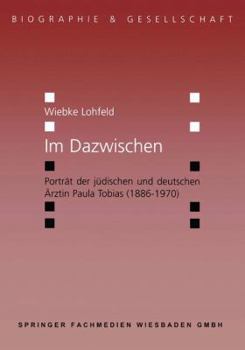 BIOGRAPHIE & GESELLSCHAFT

Wiebke Lohfeld

Im Dazwischen

Porträt der jüdischen und deutschen Ärztin Paula Tobias (1886-1970)

SPRINGER FACHMEDIEN WIESBADEN GMBH